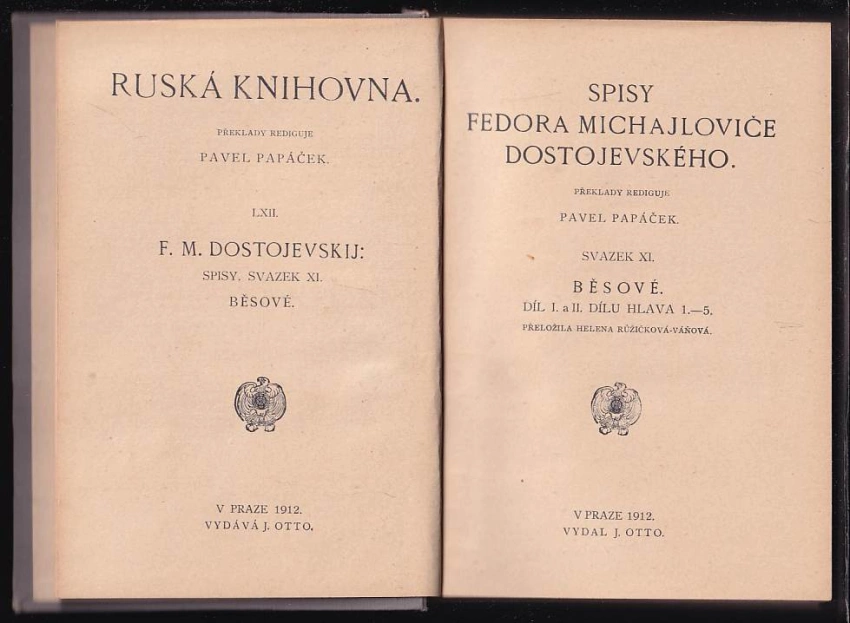 RUSKÁ KNIHOVNA.

PŘEKLADY REDIGUJE

PAVEL PAPÁČEK.

LXII.

F. M. DOSTOJEVSKIJ:

SPISY. SVAZEK XI.

BĚSOVÉ.

V PRAZE 1912.
VYDÁVÁ J. OTTO.

SPISY
FEDORA MICHAJLOVIČE
DOSTOJEVSKÉHO.

PŘEKLADY REDIGUJE

PAVEL PAPÁČEK.

SVAZEK XI.

BĚSOVÉ.

DÍL I. a II. DÍLU HLAVA 1.—5.

PŘELOŽILA HELENA RŮŽIČKOVÁ-VÁŇOVÁ.

V PRAZE 1912.
VYDAL J. OTTO.